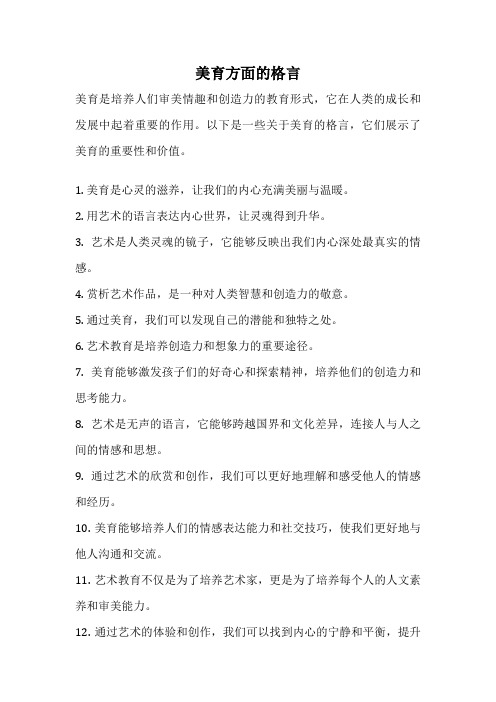 美育方面的格言

美育是培养人们审美情趣和创造力的教育形式，它在人类的成长和发展中起着重要的作用。以下是一些关于美育的格言，它们展示了美育的重要性和价值。

1. 美育是心灵的滋养，让我们的内心充满美丽与温暖。

2. 用艺术的语言表达内心世界，让灵魂得到升华。

3. 艺术是人类灵魂的镜子，它能够反映出我们内心深处最真实的情感。

4. 赏析艺术作品，是一种对人类智慧和创造力的敬意。

5. 通过美育，我们可以发现自己的潜能和独特之处。

6. 艺术教育是培养创造力和想象力的重要途径。

7. 美育能够激发孩子们的好奇心和探索精神，培养他们的创造力和思考能力。

8. 艺术是无声的语言，它能够跨越国界和文化差异，连接人与人之间的情感和思想。

9. 通过艺术的欣赏和创作，我们可以更好地理解和感受他人的情感和经历。

10. 美育能够培养人们的情感表达能力和社交技巧，使我们更好地与他人沟通和交流。

11. 艺术教育不仅是为了培养艺术家，更是为了培养每个人的人文素养和审美能力。

12. 通过艺术的体验和创作，我们可以找到内心的宁静和平衡，提升